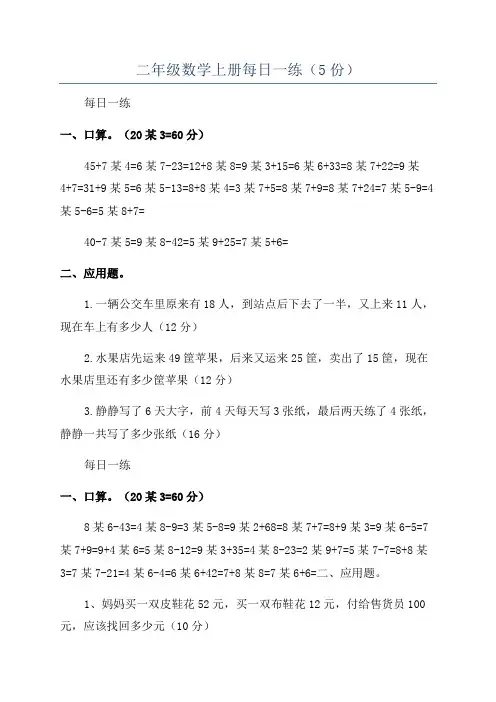 二年级数学上册每日一练（5份）

每日一练

一、口算。（20某3=60分）

45+7某4=6某7-23=12+8某8=9某3+15=6某6+33=8某7+22=9某4+7=31+9某5=6某5-13=8+8某4=3某7+5=8某7+9=8某7+24=7某5-9=4某5-6=5某8+7=

40-7某5=9某8-42=5某9+25=7某5+6=

二、应用题。

1.一辆公交车里原来有18人，到站点后下去了一半，又上来11人，现在车上有多少人（12分）

2.水果店先运来49筐苹果，后来又运来25筐，卖出了15筐，现在水果店里还有多少筐苹果（12分）

3.静静写了6天大字，前4天每天写3张纸，最后两天练了4张纸，静静一共写了多少张纸（16分）

每日一练

一、口算。（20某3=60分）

8某6-43=4某8-9=3某5-8=9某2+68=8某7+7=8+9某3=9某6-5=7某7+9=9+4某6=5某8-12=9某3+35=4某8-23=2某9+7=5某7-7=8+8某3=7某7-21=4某6-4=6某6+42=7+8某8=7某6+6=二、应用题。

1、妈妈买一双皮鞋花52元，买一双布鞋花12元，付给售货员100元，应该找回多少元（10分）